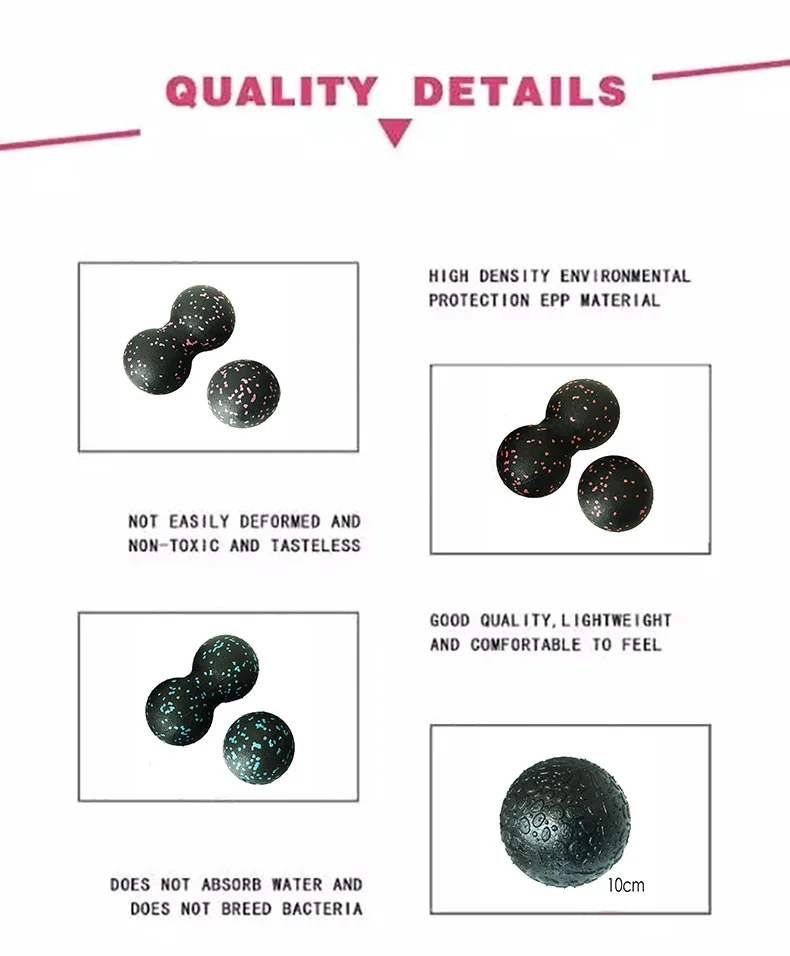 QUALITY DETAILS

HIGH DENSITY ENVIRONMENTAL PROTECTION EPP MATERIAL

NOT EASILY DEFORMED AND NON-TOXIC AND TASTELESS

GOOD QUALITY,LIGHTWEIGHT AND COMFORTABLE TO FEEL

DOES NOT ABSORB WATER AND DOES NOT BREED BACTERIA

10cm